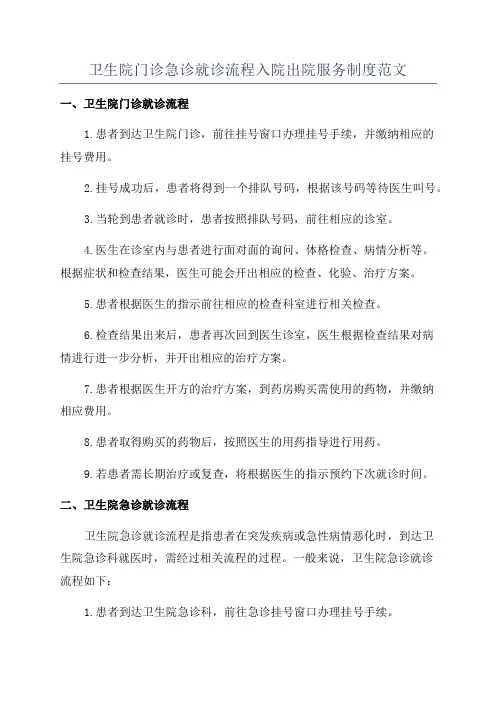 卫生院门诊急诊就诊流程入院出院服务制度范文

一、卫生院门诊就诊流程

1.患者到达卫生院门诊，前往挂号窗口办理挂号手续，并缴纳相应的挂号费用。

2.挂号成功后，患者将得到一个排队号码，根据该号码等待医生叫号。

3.当轮到患者就诊时，患者按照排队号码，前往相应的诊室。

4.医生在诊室内与患者进行面对面的询问、体格检查、病情分析等。根据症状和检查结果，医生可能会开出相应的检查、化验、治疗方案。

5.患者根据医生的指示前往相应的检查科室进行相关检查。

6.检查结果出来后，患者再次回到医生诊室，医生根据检查结果对病情进行进一步分析，并开出相应的治疗方案。

7.患者根据医生开方的治疗方案，到药房购买需使用的药物，并缴纳相应费用。

8.患者取得购买的药物后，按照医生的用药指导进行用药。

9.若患者需长期治疗或复查，将根据医生的指示预约下次就诊时间。

二、卫生院急诊就诊流程

卫生院急诊就诊流程是指患者在突发疾病或急性病情恶化时，到达卫生院急诊科就医时，需经过相关流程的过程。一般来说，卫生院急诊就诊流程如下：

1.患者到达卫生院急诊科，前往急诊挂号窗口办理挂号手续。